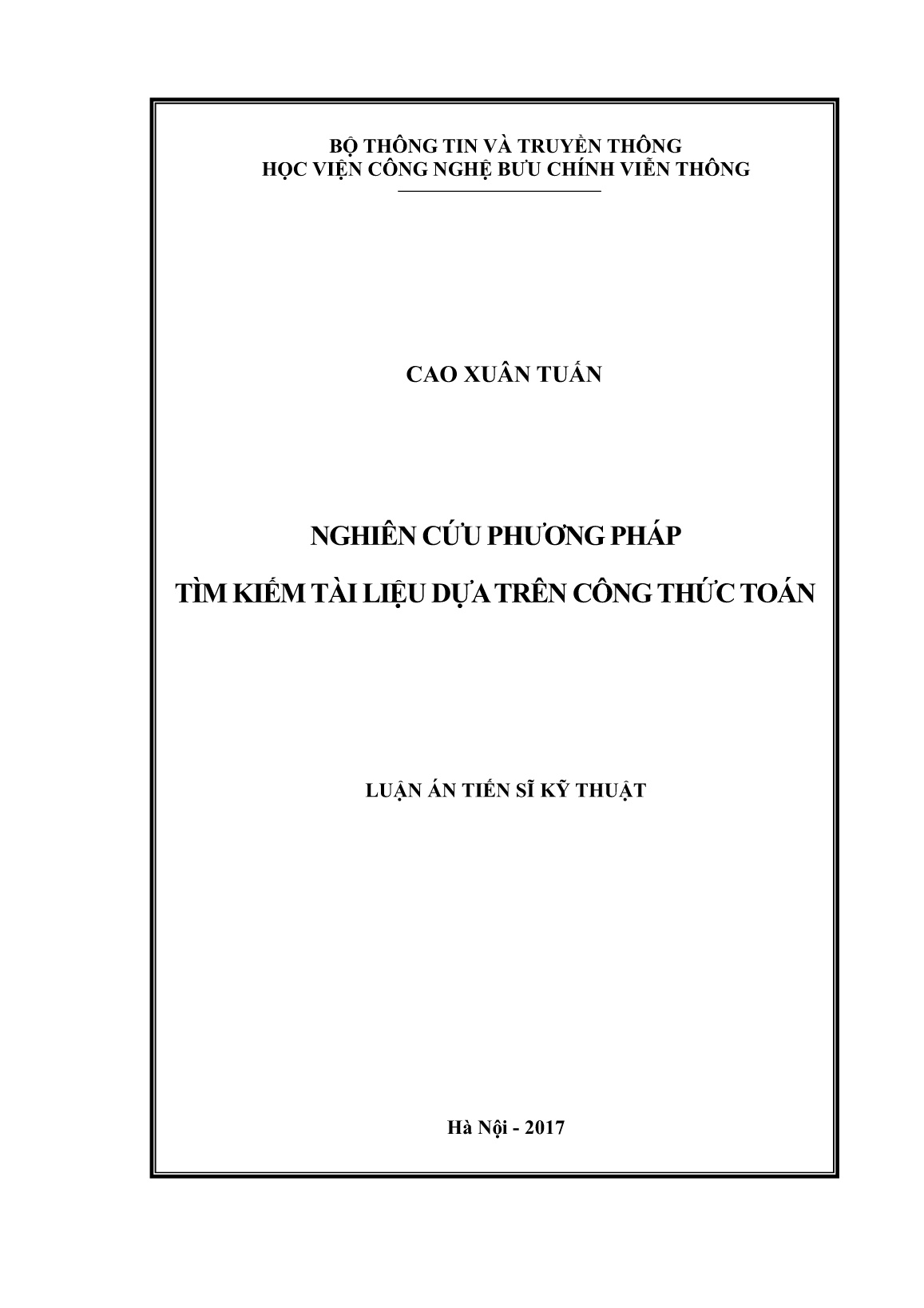 BỘ THÔNG TIN VÀ TRUYỀN THÔNG
HỌC VIỆN CÔNG NGHỆ BƯU CHÍNH VIỄN THÔNG

CAO XUÂN TUẤN

NGHIÊN CỨU PHƯƠNG PHÁP
TÌM KIẾM TÀI LIỆU DỰA TRÊN CÔNG THỨC TOÁN

LUẬN ÁN TIẾN SĨ KỸ THUẬT

Hà Nội - 2017